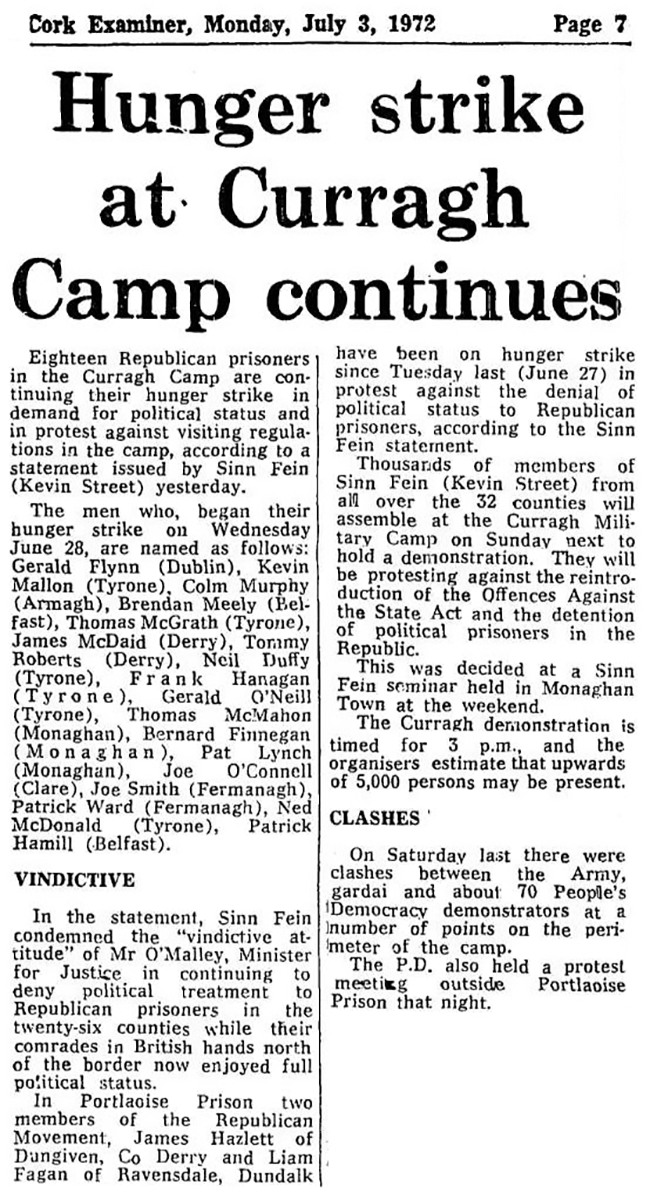 Cork Examiner, Monday, July 3, 1972 Page 7

Hunger strike at Curragh Camp continues

Eighteen Republican prisoners in the Curragh Camp are continuing their hunger strike in demand for political status and in protest against visiting regulations in the camp, according to a statement issued by Sinn Fein (Kevin Street) yesterday.

The men who, began their hunger strike on Wednesday June 28, are named as follows: Gerald Flynn (Dublin), Kevin Mallon (Tyrone), Colm Murphy (Armagh), Brendan Meely (Belfast), Thomas McGrath (Tyrone), James McDaid (Derry), Tommy Roberts (Derry), Neil Duffy (Tyrone), Frank Hanagan (Tyrone), Gerald O'Neill (Tyrone), Thomas McMahon (Monaghan), Bernard Finnegan (Monaghan), Pat Lynch (Monaghan), Joe O'Connell (Clare), Joe Smith (Fermanagh), Patrick Ward (Fermanagh), Ned McDonald (Tyrone), Patrick Hamill (Belfast).

VINDICTIVE

In the statement, Sinn Fein condemned the "vindictive attitude" of Mr O'Malley, Minister for Justice in continuing to deny political treatment to Republican prisoners in the twenty-six counties while their comrades in British hands north of the border now enjoyed full political status.

In Portlaoise Prison two members of the Republican Movement, James Hazlett of Dungiven, Co Derry and Liam Fagan of Ravensdale, Dundalk have been on hunger strike since Tuesday last (June 27) in protest against the denial of political status to Republican prisoners, according to the Sinn Fein statement.

Thousands of members of Sinn Fein (Kevin Street) from all over the 32 counties will assemble at the Curragh Military Camp on Sunday next to hold a demonstration. They will be protesting against the reintroduction of the Offences Against the State Act and the detention of political prisoners in the Republic.

This was decided at a Sinn Fein seminar held in Monaghan Town at the weekend.

The Curragh demonstration is timed for 3 p.m., and the organisers estimate that upwards of 5,000 persons may be present.

CLASHES

On Saturday last there were clashes between the Army, gardai and about 70 People's Democracy demonstrators at a number of points on the perimeter of the camp.

The P.D. also held a protest meeting outside Portlaoise Prison that night.